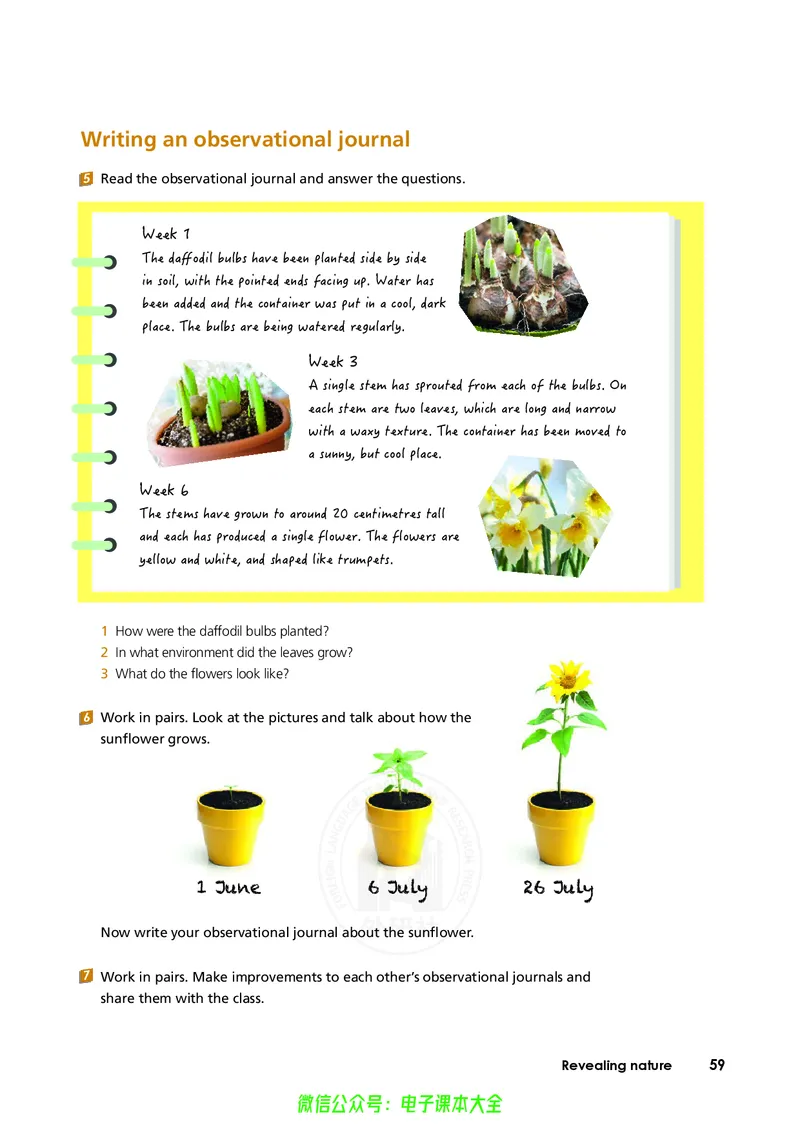 Writing an observational journal

5 Read the observational journal and answer the questions.

Week 1
The daffodil bulbs have been planted side by side in soil, with the pointed ends facing up. Water has been added and the container was put in a cool, dark place. The bulbs are being watered regularly.

Week 3
A single stem has sprouted from each of the bulbs. On each stem are two leaves, which are long and narrow with a waxy texture. The container has been moved to a sunny, but cool place.

Week 6
The stems have grown to around 20 centimetres tall and each has produced a single flower. The flowers are yellow and white, and shaped like trumpets.

1 How were the daffodil bulbs planted?
2 In what environment did the leaves grow?
3 What do the flowers look like?

6 Work in pairs. Look at the pictures and talk about how the sunflower grows.

1 June
6 July
26 July

Now write your observational journal about the sunflower.

7 Work in pairs. Make improvements to each other's observational journals and share them with the class.

Revealing nature 59

微信公众号：电子课本大全